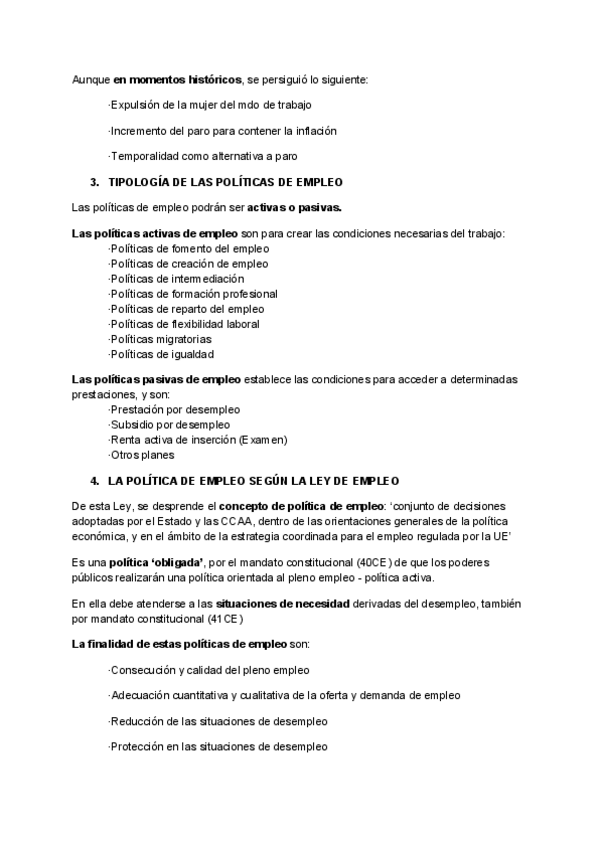 Aunque en momentos históricos, se persiguió lo siguiente:

·Expulsión de la mujer del mdo de trabajo

·Incremento del paro para contener la inflación

·Temporalidad como alternativa a paro

3. TIPOLOGÍA DE LAS POLÍTICAS DE EMPLEO

Las políticas de empleo podrán ser activas o pasivas.

Las políticas activas de empleo son para crear las condiciones necesarias del trabajo:
·Políticas de fomento del empleo
·Políticas de creación de empleo
·Políticas de intermediación
·Políticas de formación profesional
·Políticas de reparto del empleo
·Políticas de flexibilidad laboral
·Políticas migratorias
·Políticas de igualdad

Las políticas pasivas de empleo establece las condiciones para acceder a determinadas prestaciones, y son:
·Prestación por desempleo
·Subsidio por desempleo
·Renta activa de inserción (Examen)
·Otros planes

4. LA POLÍTICA DE EMPLEO SEGÚN LA LEY DE EMPLEO

De esta Ley, se desprende el concepto de política de empleo: 'conjunto de decisiones adoptadas por el Estado y las CCAA, dentro de las orientaciones generales de la política económica, y en el ámbito de la estrategia coordinada para el empleo regulada por la UE'

Es una política 'obligada', por el mandato constitucional (40CE) de que los poderes públicos realizarán una política orientada al pleno empleo - política activa.

En ella debe atenderse a las situaciones de necesidad derivadas del desempleo, también por mandato constitucional (41CE)

La finalidad de estas políticas de empleo son:

·Consecución y calidad del pleno empleo

·Adecuación cuantitativa y cualitativa de la oferta y demanda de empleo

·Reducción de las situaciones de desempleo

·Protección en las situaciones de desempleo